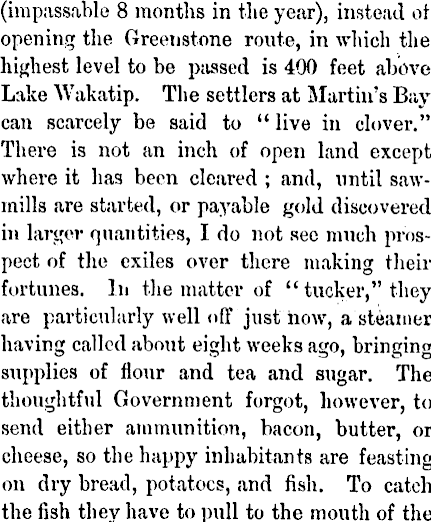 (impassable 8 months in the year), instead of opening the Greenstone route, in which the highest level to be passed is 400 feet above Lake Wakatip. The settlers at Martin's Bay can scarcely be said to "live in clover." There is not an inch of open land except where it has been cleared; and, until sawmills are started, or payable gold discovered in larger quantities, I do not see much prospect of the exiles over there making their fortunes. In the matter of "tucker," they are particularly well off just now, a steamer having called about eight weeks ago, bringing supplies of flour and tea and sugar. The thoughtful Government forgot, however, to send either ammunition, bacon, butter, or cheese, so the happy inhabitants are feasting on dry bread, potatoes, and fish. To catch the fish they have to pull to the mouth of the